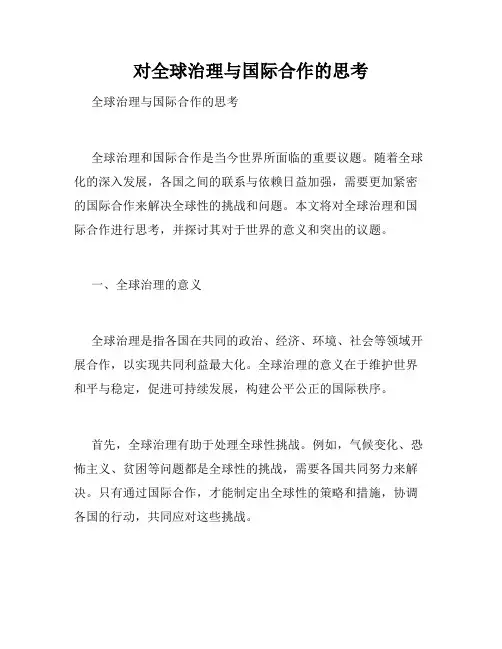 对全球治理与国际合作的思考

全球治理与国际合作的思考

全球治理和国际合作是当今世界所面临的重要议题。随着全球化的深入发展，各国之间的联系与依赖日益加强，需要更加紧密的国际合作来解决全球性的挑战和问题。本文将对全球治理和国际合作进行思考，并探讨其对于世界的意义和突出的议题。

一、全球治理的意义

全球治理是指各国在共同的政治、经济、环境、社会等领域开展合作，以实现共同利益最大化。全球治理的意义在于维护世界和平与稳定，促进可持续发展，构建公平公正的国际秩序。

首先，全球治理有助于处理全球性挑战。例如，气候变化、恐怖主义、贫困等问题都是全球性的挑战，需要各国共同努力来解决。只有通过国际合作，才能制定出全球性的策略和措施，协调各国的行动，共同应对这些挑战。